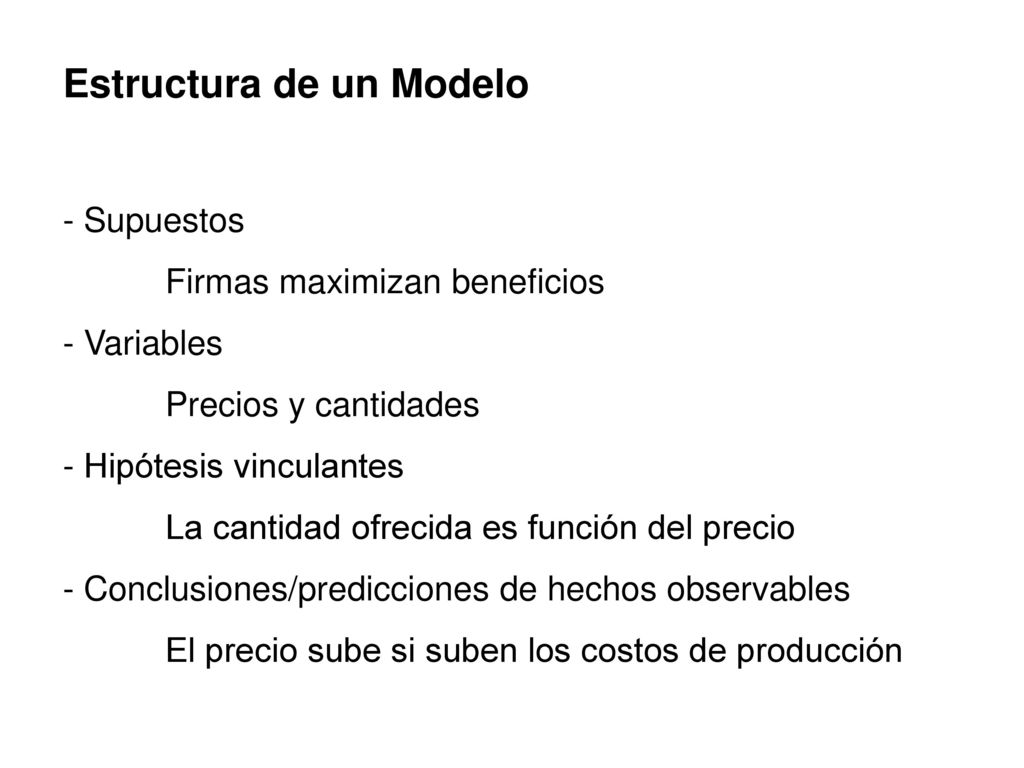 Estructura de un Modelo

- Supuestos

Firmas maximizan beneficios

- Variables

Precios y cantidades

- Hipótesis vinculantes

La cantidad ofrecida es función del precio

- Conclusiones/predicciones de hechos observables

El precio sube si suben los costos de producción